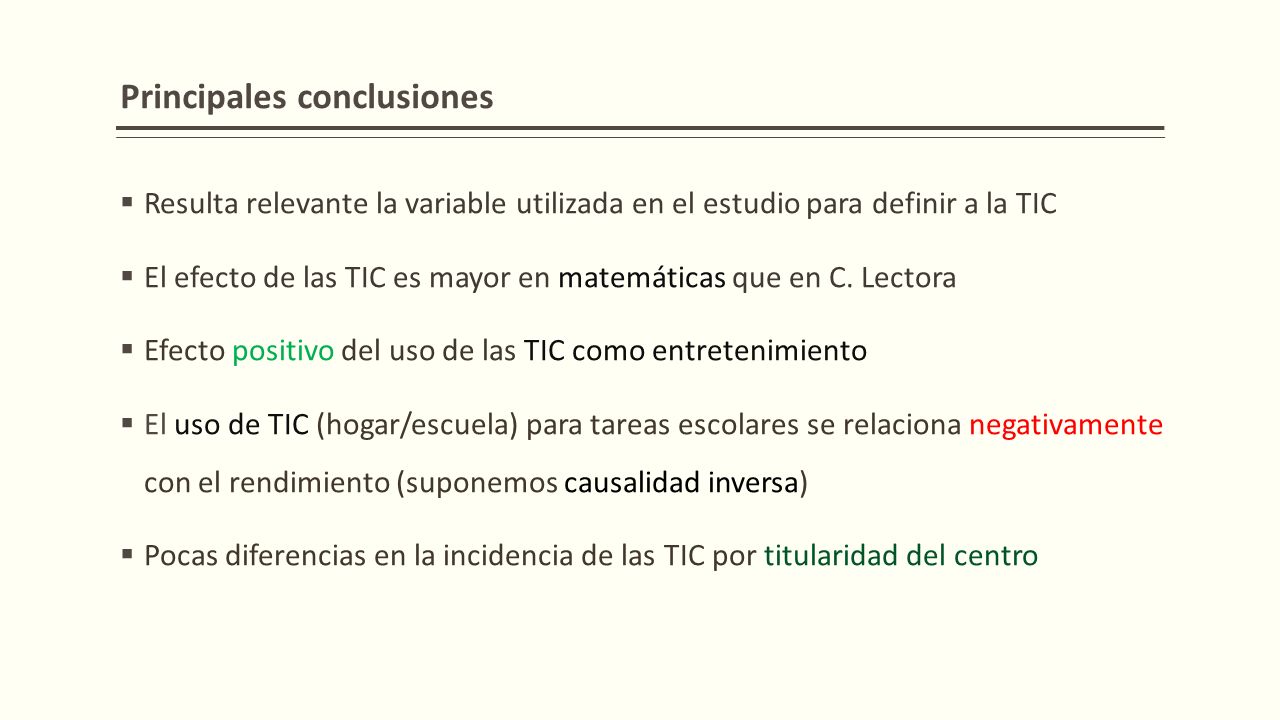 Principales conclusiones

▪ Resulta relevante la variable utilizada en el estudio para definir a la TIC

▪ El efecto de las TIC es mayor en matemáticas que en C. Lectora

▪ Efecto positivo del uso de las TIC como entretenimiento

▪ El uso de TIC (hogar/escuela) para tareas escolares se relaciona negativamente con el rendimiento (suponemos causalidad inversa)

▪ Pocas diferencias en la incidencia de las TIC por titularidad del centro